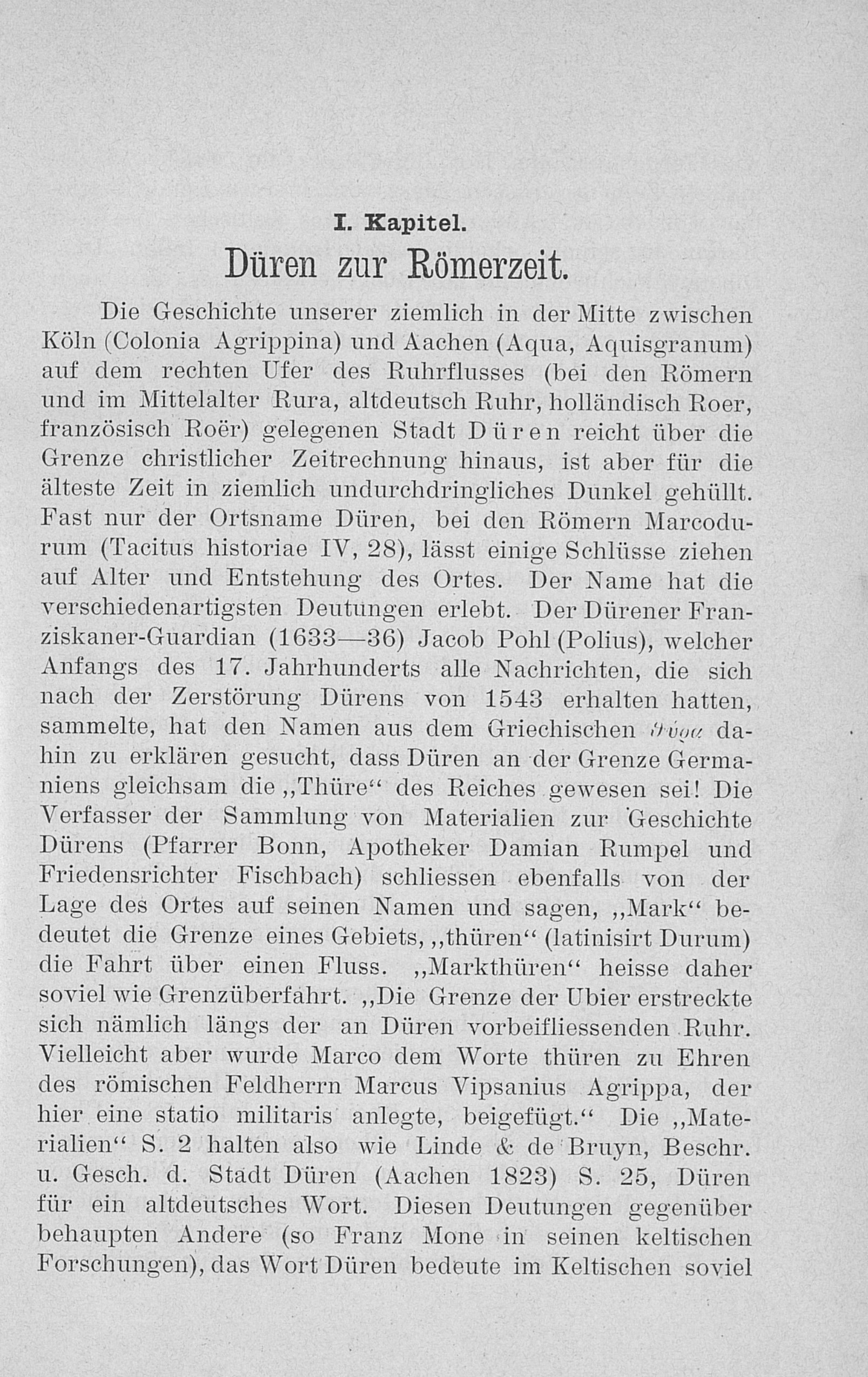 I. Kapitel.

Düren zur Römerzeit.

Die Geschichte unserer ziemlich in der Mitte zwischen Köln (Colonia Agrippina) und Aachen (Aqua, Aquisgranum) auf dem rechten Ufer des Ruhrflusses (bei den Römern und im Mittelalter Rura, altdeutsch Ruhr, holländisch Roer, französisch Roër) gelegenen Stadt Düren reicht über die Grenze christlicher Zeitrechnung hinaus, ist aber für die älteste Zeit in ziemlich undurchdringliches Dunkel gehüllt. Fast nur der Ortsname Düren, bei den Römern Marcodurum (Tacitus historiae IV, 28), lässt einige Schlüsse ziehen auf Alter und Entstehung des Ortes. Der Name hat die verschiedenartigsten Deutungen erlebt. Der Dürener Franziskaner-Guardian (1633—36) Jacob Pohl (Polius), welcher Anfangs des 17. Jahrhunderts alle Nachrichten, die sich nach der Zerstörung Dürens von 1543 erhalten hatten, sammelte, hat den Namen aus dem Griechischen θύρα dahin zu erklären gesucht, dass Düren an der Grenze Germaniens gleichsam die „Thüre“ des Reiches gewesen sei! Die Verfasser der Sammlung von Materialien zur Geschichte Dürens (Pfarrer Bonn, Apotheker Damian Rumpel und Friedensrichter Fischbach) schliessen ebenfalls von der Lage des Ortes auf seinen Namen und sagen, „Mark“ bedeutet die Grenze eines Gebiets, „thüren“ (latinisirt Durum) die Fahrt über einen Fluss. „Markthüren“ heisse daher soviel wie Grenzüberfahrt. „Die Grenze der Ubier erstreckte sich nämlich längs der an Düren vorbeifliessenden Ruhr. Vielleicht aber wurde Marco dem Worte thüren zu Ehren des römischen Feldherrn Marcus Vipsanius Agrippa, der hier eine statio militaris anlegte, beigefügt.“ Die „Materialien“ S. 2 halten also wie Linde & de Bruyn, Beschr. u. Gesch. d. Stadt Düren (Aachen 1823) S. 25, Düren für ein altdeutsches Wort. Diesen Deutungen gegenüber behaupten Andere (so Franz Mone in seinen keltischen Forschungen), das Wort Düren bedeute im Keltischen soviel